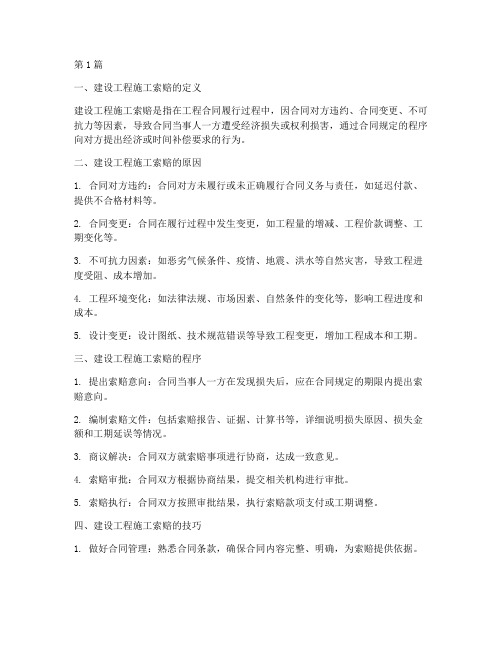 第1篇

一、建设工程施工索赔的定义

建设工程施工索赔是指在工程合同履行过程中，因合同对方违约、合同变更、不可抗力等因素，导致合同当事人一方遭受经济损失或权利损害，通过合同规定的程序向对方提出经济或时间补偿要求的行为。

二、建设工程施工索赔的原因

1. 合同对方违约：合同对方未履行或未正确履行合同义务与责任，如延迟付款、提供不合格材料等。

2. 合同变更：合同在履行过程中发生变更，如工程量的增减、工程价款调整、工期变化等。

3. 不可抗力因素：如恶劣气候条件、疫情、地震、洪水等自然灾害，导致工程进度受阻、成本增加。

4. 工程环境变化：如法律法规、市场因素、自然条件的变化等，影响工程进度和成本。

5. 设计变更：设计图纸、技术规范错误等导致工程变更，增加工程成本和工期。

三、建设工程施工索赔的程序

1. 提出索赔意向：合同当事人一方在发现损失后，应在合同规定的期限内提出索赔意向。

2. 编制索赔文件：包括索赔报告、证据、计算书等，详细说明损失原因、损失金额和工期延误等情况。

3. 商议解决：合同双方就索赔事项进行协商，达成一致意见。

4. 索赔审批：合同双方根据协商结果，提交相关机构进行审批。

5. 索赔执行：合同双方按照审批结果，执行索赔款项支付或工期调整。

四、建设工程施工索赔的技巧

1. 做好合同管理：熟悉合同条款，确保合同内容完整、明确，为索赔提供依据。